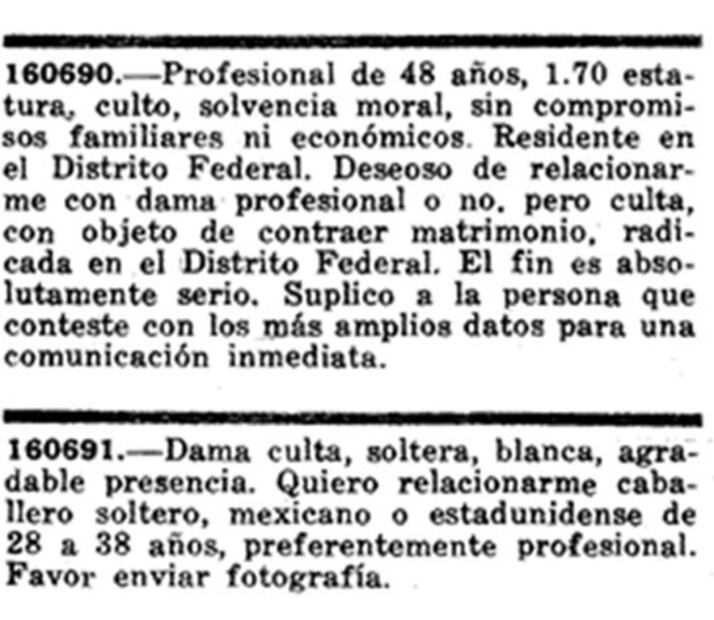 160690.—Profesional de 48 años, 1.70 estatura, culto, solvencia moral, sin compromisos familiares ni económicos. Residente en el Distrito Federal. Deseoso de relacionarme con dama profesional o no. pero culta, con objeto de contraer matrimonio, radicada en el Distrito Federal. El fin es absolutamente serio. Suplico a la persona que conteste con los más amplios datos para una comunicación inmediata.

160691.—Dama culta, soltera, blanca, agradable presencia. Quiero relacionarme caballero soltero, mexicano o estadunidense de 28 a 38 años, preferentemente profesional. Favor enviar fotografía.